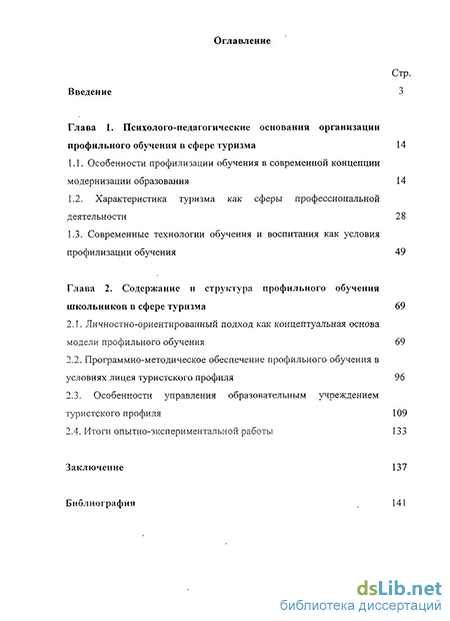 Оглавление

Стр.

Введение 3

Глава 1. Психолого-педагогические основания организации профильного обучения в сфере туризма 14

1.1. Особенности профилизации обучения в современной концепции модернизации образования 14

1.2. Характеристика туризма как сферы профессиональной деятельности 28

1.3. Современные технологии обучения и воспитания как условия профилизации обучения 49

Глава 2. Содержание и структура профильного обучения школьников в сфере туризма 69

2.1. Личностно-ориентированный подход как концептуальная основа модели профильного обучения 69

2.2. Программно-методическое обеспечение профильного обучения в условиях лицея туристского профиля 96

2.3. Особенности управления образовательным учреждением туристского профиля 109

2.4. Итоги опытно-экспериментальной работы 133

Заключение 137

Библиография 141

dsLib.net
библиотека диссертаций